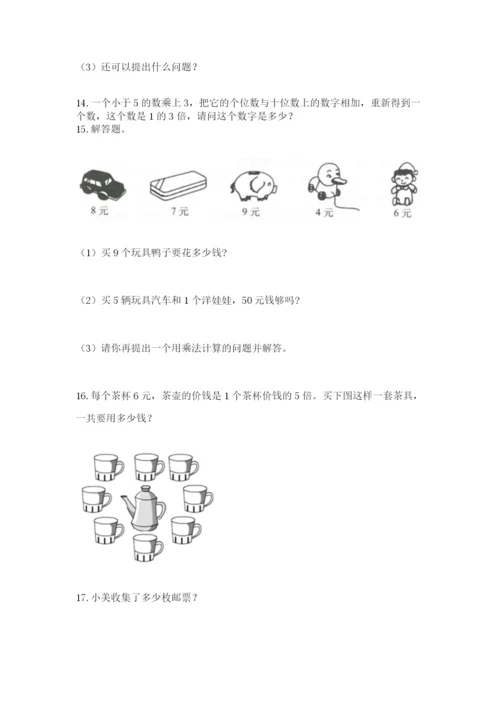 （3）还可以提出什么问题？

14. 一个小于 5 的数乘上 3，把它的个位数与十位数上的数字相加，重新得到一个数，这个数是 1 的 3 倍，请问这个数字是多少？

15. 解答题。

8 元　7 元　9 元　4 元　6 元

（1）买 9 个玩具鸭子要花多少钱？

（2）买 5 辆玩具汽车和 1 个洋娃娃，50 元钱够吗？

（3）请你再提出一个用乘法计算的问题并解答。

16. 每个茶杯 6 元，茶壶的价钱是 1 个茶杯价钱的 5 倍。买下图这样一套茶具，一共要用多少钱？

17. 小美收集了多少枚邮票？